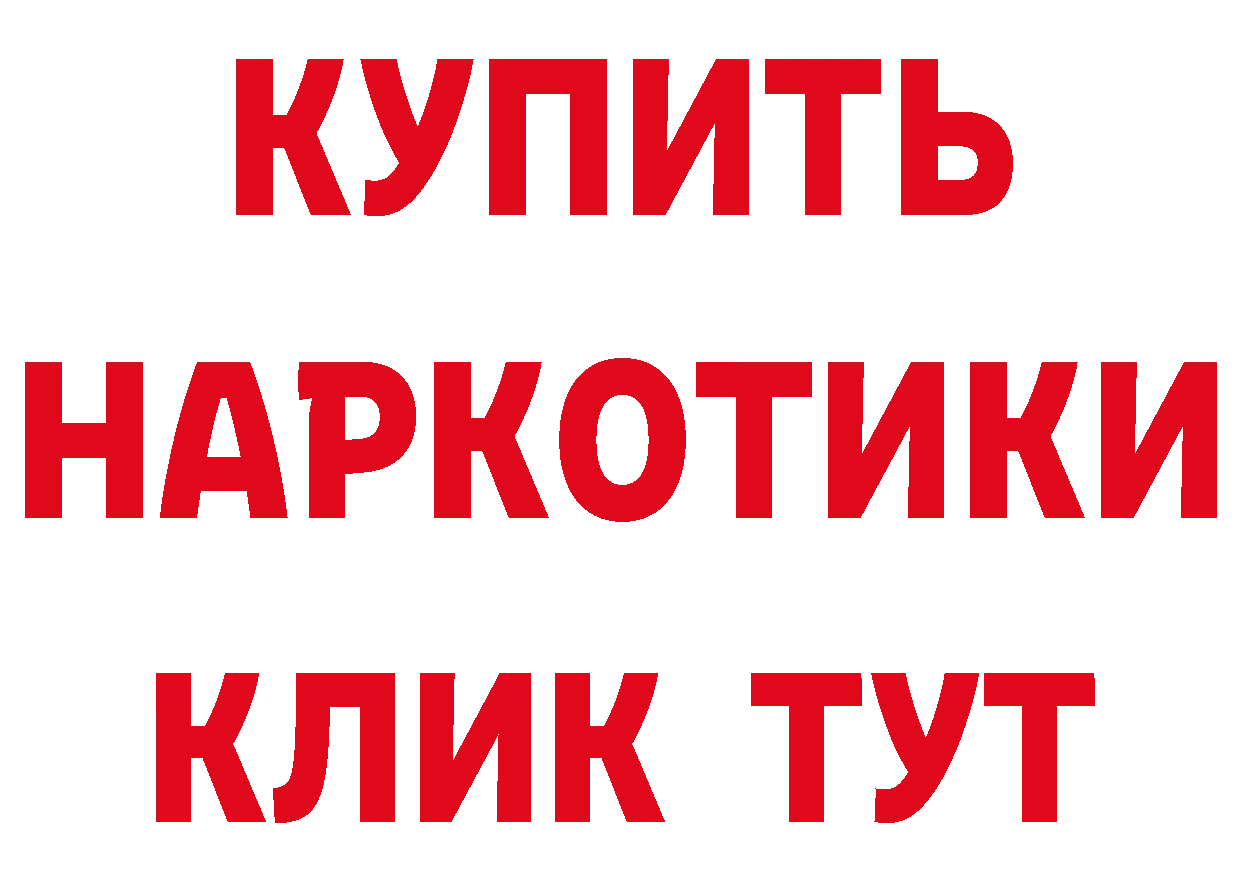 КУПИТЬ
НАРКОТИКИ
КЛИК ТУТ